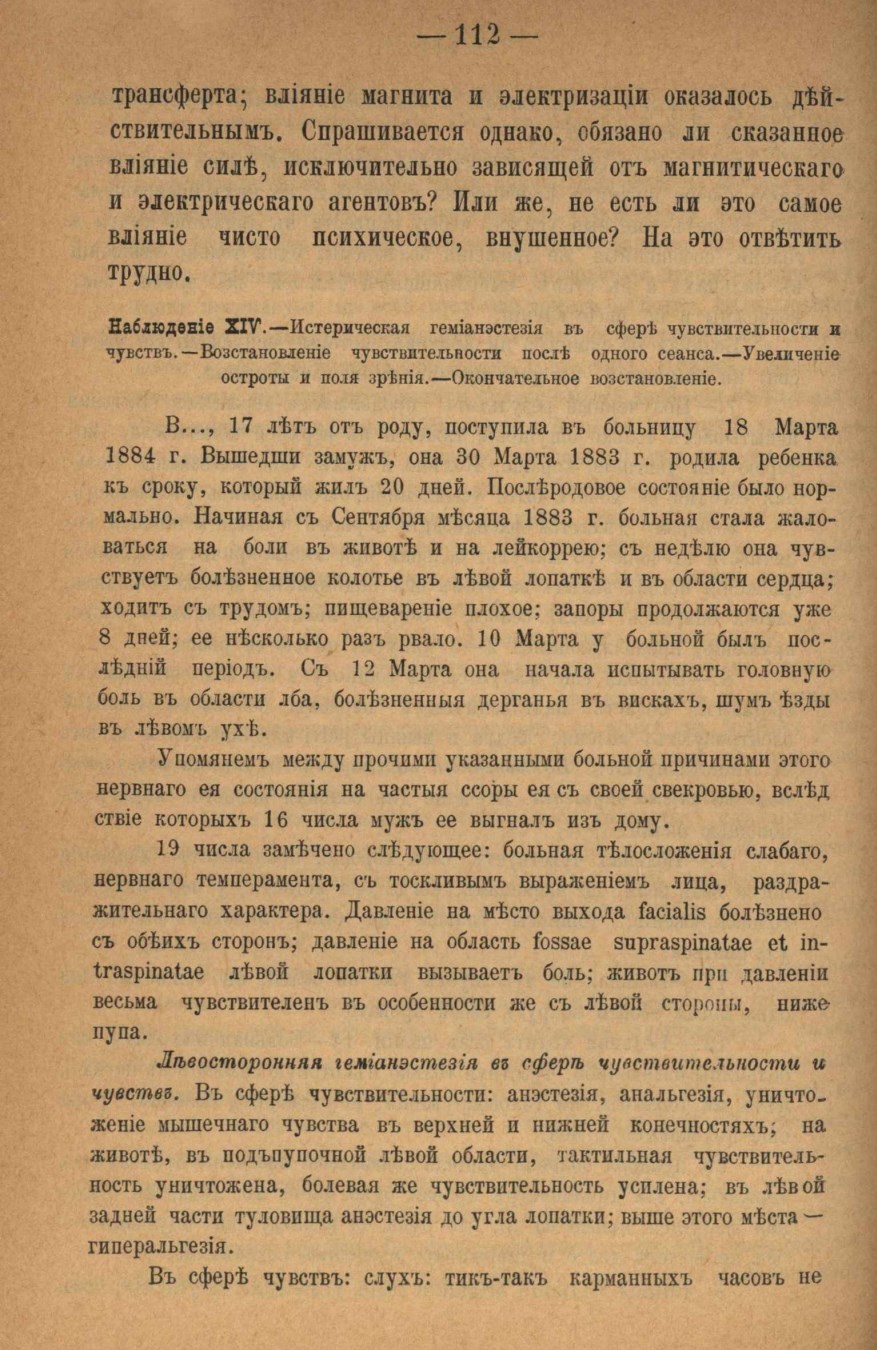 — 112 —

трансферта; вліяніе магнита и электризаціи оказалось дѣйствительнымъ. Спрашивается однако, обязано ли сказанное вліяніе силѣ, исключительно зависящей отъ магнитическаго и электрическаго агентовъ? Или же, не есть ли это самое вліяніе чисто психическое, внушенное? На это отвѣтить трудно.

Наблюденіе XIV.—Истерическая геміанэстезія въ сферѣ чувствительности и чувствъ.—Возстановленіе чувствительности послѣ одного сеанса.—Увеличеніе остроты и поля зрѣнія.—Окончательное возстановленіе.

В..., 17 лѣтъ отъ роду, поступила въ больницу 18 Марта 1884 г. Вышедши замужъ, она 30 Марта 1883 г. родила ребенка къ сроку, который жилъ 20 дней. Послѣродовое состояніе было нормально. Начиная съ Сентября мѣсяца 1883 г. больная стала жаловаться на боли въ животѣ и на лейкоррею; съ недѣлю она чувствуетъ болѣзненное колотье въ лѣвой лопаткѣ и въ области сердца; ходитъ съ трудомъ; пищевареніе плохое; запоры продолжаются уже 8 дней; ее нѣсколько разъ рвало. 10 Марта у больной былъ послѣдній періодъ. Съ 12 Марта она начала испытывать головную боль въ области лба, болѣзненныя дерганья въ вискахъ, шумъ ѣзды въ лѣвомъ ухѣ.

Упомянемъ между прочими указанными больной причинами этого нервнаго ея состоянія на частыя ссоры ея съ своей свекровью, вслѣдствіе которыхъ 16 числа мужъ ее выгналъ изъ дому.

19 числа замѣчено слѣдующее: больная тѣлосложенія слабаго, нервнаго темперамента, съ тоскливымъ выраженіемъ лица, раздражительнаго характера. Давленіе на мѣсто выхода facialis болѣзнено съ обѣихъ сторонъ; давленіе на область fossae supraspinatae et intraspinatae лѣвой лопатки вызываетъ боль; животъ при давленіи весьма чувствителенъ въ особенности же съ лѣвой стороны, ниже пупа.

Лѣвосторонняя геміанэстезія въ сферѣ чувствительности и чувствъ. Въ сферѣ чувствительности: анэстезія, анальгезія, уничтоженіе мышечнаго чувства въ верхней и нижней конечностяхъ; на животѣ, въ подъпупочной лѣвой области, тактильная чувствительность уничтожена, болевая же чувствительность усилена; въ лѣвой задней части туловища анэстезія до угла лопатки; выше этого мѣста — гиперальгезія.

Въ сферѣ чувствъ: слухъ: тикъ-такъ карманныхъ часовъ не